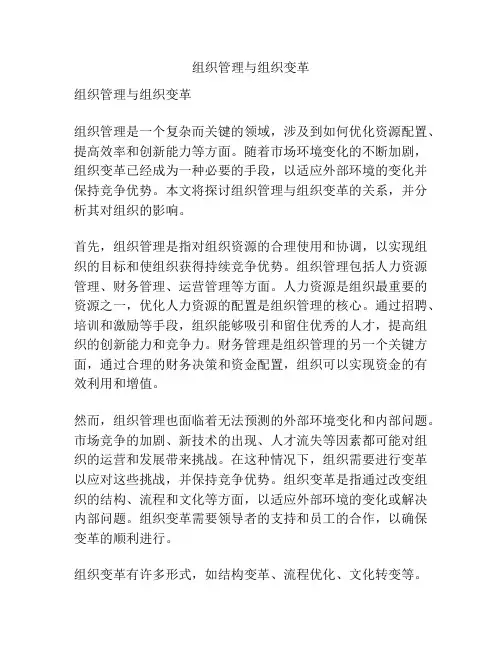 组织管理与组织变革

组织管理与组织变革

组织管理是一个复杂而关键的领域，涉及到如何优化资源配置、提高效率和创新能力等方面。随着市场环境变化的不断加剧，组织变革已经成为一种必要的手段，以适应外部环境的变化并保持竞争优势。本文将探讨组织管理与组织变革的关系，并分析其对组织的影响。

首先，组织管理是指对组织资源的合理使用和协调，以实现组织的目标和使组织获得持续竞争优势。组织管理包括人力资源管理、财务管理、运营管理等方面。人力资源是组织最重要的资源之一，优化人力资源的配置是组织管理的核心。通过招聘、培训和激励等手段，组织能够吸引和留住优秀的人才，提高组织的创新能力和竞争力。财务管理是组织管理的另一个关键方面，通过合理的财务决策和资金配置，组织可以实现资金的有效利用和增值。

然而，组织管理也面临着无法预测的外部环境变化和内部问题。市场竞争的加剧、新技术的出现、人才流失等因素都可能对组织的运营和发展带来挑战。在这种情况下，组织需要进行变革以应对这些挑战，并保持竞争优势。组织变革是指通过改变组织的结构、流程和文化等方面，以适应外部环境的变化或解决内部问题。组织变革需要领导者的支持和员工的合作，以确保变革的顺利进行。

组织变革有许多形式，如结构变革、流程优化、文化转变等。